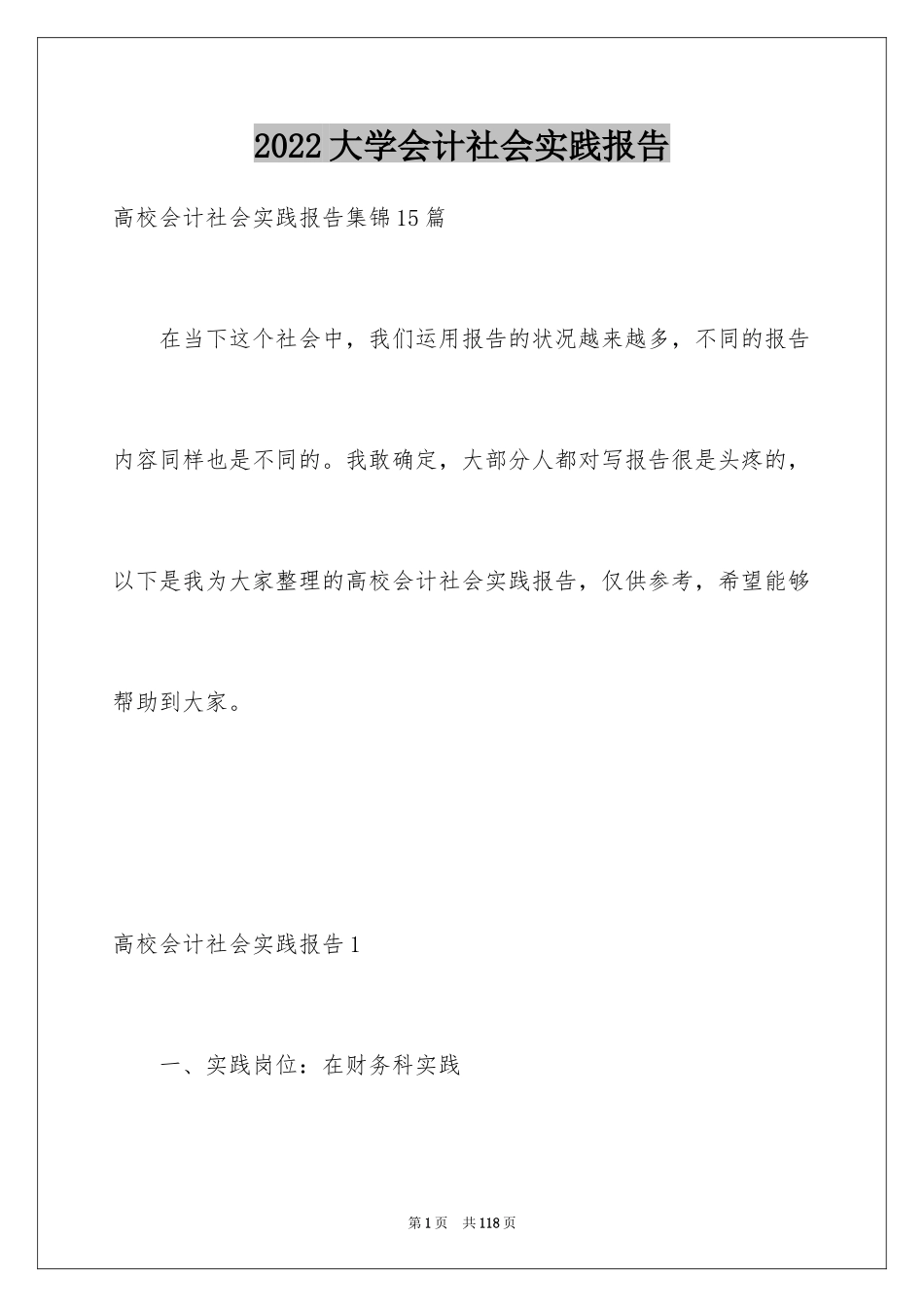 2022大学会计社会实践报告

高校会计社会实践报告集锦15篇

在当下这个社会中，我们运用报告的状况越来越多，不同的报告内容同样也是不同的。我敢确定，大部分人都对写报告很是头疼的，以下是我为大家整理的高校会计社会实践报告，仅供参考，希望能够帮助到大家。

高校会计社会实践报告1

一、实践岗位：在财务科实践

第1页 共118页